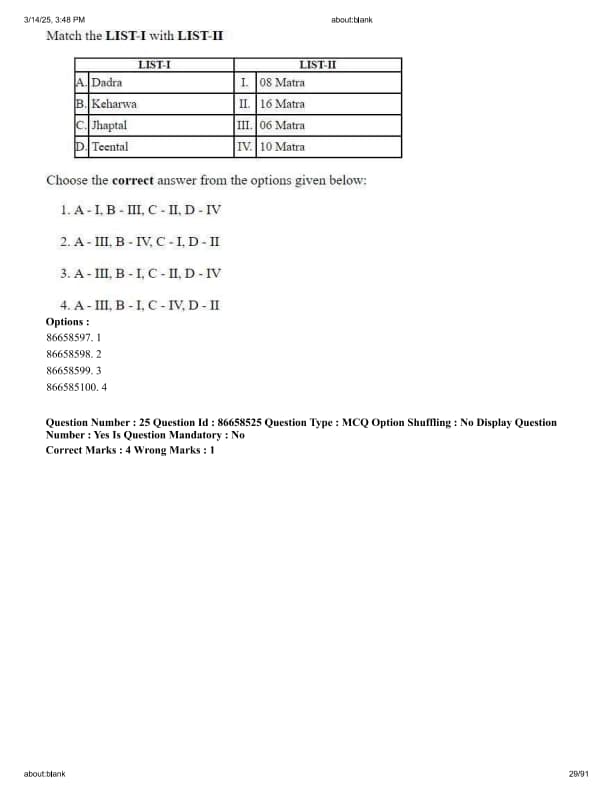 3/14/25, 3:48 PM

about:blank

Match the LIST-I with LIST-II

| LIST-I | | LIST-II | |
|---|---|---|---|
| A. | Dadra | I. | 08 Matra |
| B. | Keharwa | II. | 16 Matra |
| C. | Jhaptal | III. | 06 Matra |
| D. | Teental | IV. | 10 Matra |

Choose the correct answer from the options given below:

1. A - I, B - III, C - II, D - IV

2. A - III, B - IV, C - I, D - II

3. A - III, B - I, C - II, D - IV

4. A - III, B - I, C - IV, D - II

Options :
86658597. 1
86658598. 2
86658599. 3
866585100. 4

Question Number : 25 Question Id : 86658525 Question Type : MCQ Option Shuffling : No Display Question Number : Yes Is Question Mandatory : No
Correct Marks : 4 Wrong Marks : 1

about:blank

29/91